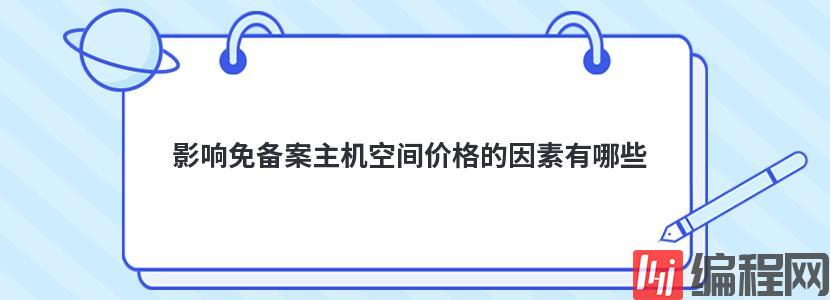 影响免备案主机空间价格的因素有哪些

编程网